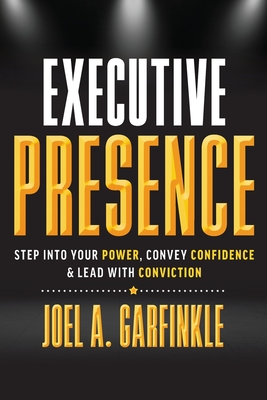 EXECUTIVE PRESENCE

STEP INTO YOUR POWER, CONVEY CONFIDENCE & LEAD WITH CONVICTION

JOEL A. GARFINKLE